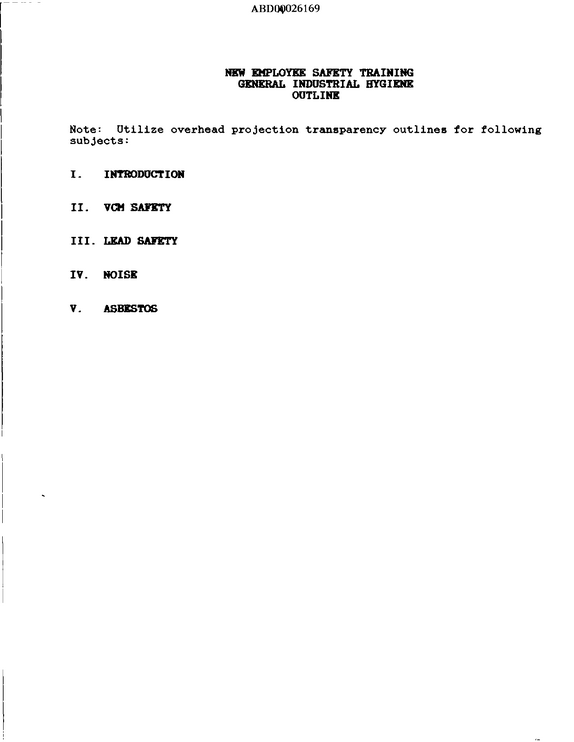 ABD00026169

NEW EMPLOYEE SAFETY TRAINING
GENERAL INDUSTRIAL HYGIENE
OUTLINE

Note: Utilize overhead projection transparency outlines for following subjects:

I. INTRODUCTION

II. VCM SAFETY

III. LEAD SAFETY

IV. NOISE

V. ASBESTOS